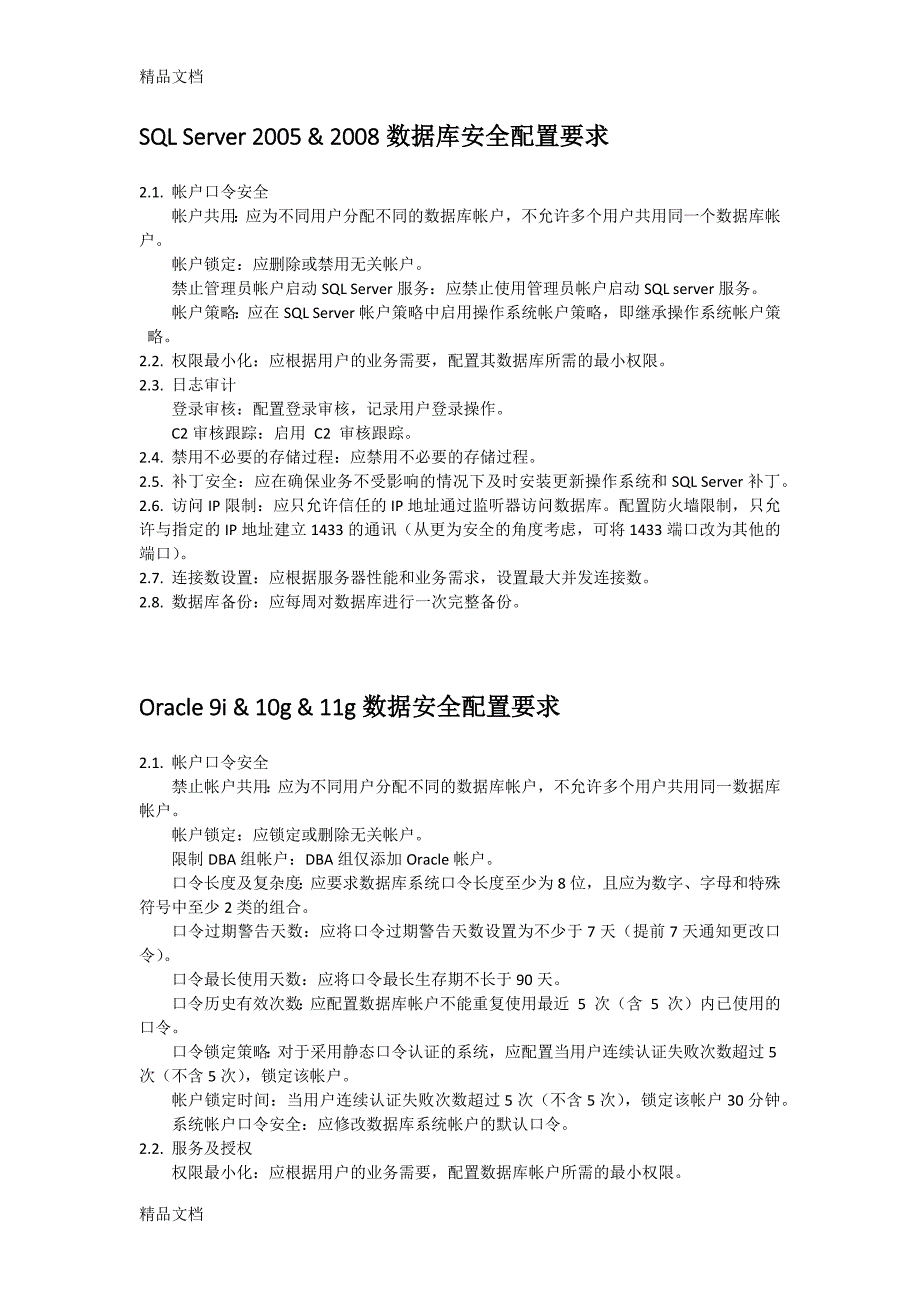 精品文档

SQL Server 2005 & 2008 数据库安全配置要求

2.1. 帐户口令安全

帐户共用：应为不同用户分配不同的数据库帐户，不允许多个用户共用同一个数据库帐户。

帐户锁定：应删除或禁用无关帐户。

禁止管理员帐户启动 SQL Server 服务：应禁止使用管理员帐户启动 SQL server 服务。

帐户策略：应在 SQL Server 帐户策略中启用操作系统帐户策略，即继承操作系统帐户策略。

2.2. 权限最小化：应根据用户的业务需要，配置其数据库所需的最小权限。

2.3. 日志审计

登录审核：配置登录审核，记录用户登录操作。

C2 审核跟踪：启用 C2 审核跟踪。

2.4. 禁用不必要的存储过程：应禁用不必要的存储过程。

2.5. 补丁安全：应在确保业务不受影响的情况下及时安装更新操作系统和 SQL Server 补丁。

2.6. 访问 IP 限制：应只允许信任的 IP 地址通过监听器访问数据库。配置防火墙限制，只允许与指定的 IP 地址建立 1433 的通讯（从更为安全的角度考虑，可将 1433 端口改为其他的端口）。

2.7. 连接数设置：应根据服务器性能和业务需求，设置最大并发连接数。

2.8. 数据库备份：应每周对数据库进行一次完整备份。

Oracle 9i & 10g & 11g 数据安全配置要求

2.1. 帐户口令安全

禁止帐户共用：应为不同用户分配不同的数据库帐户，不允许多个用户共用同一数据库帐户。

帐户锁定：应锁定或删除无关帐户。

限制 DBA 组帐户：DBA 组仅添加 Oracle 帐户。

口令长度及复杂度：应要求数据库系统口令长度至少为 8 位，且应为数字、字母和特殊符号中至少 2 类的组合。

口令过期警告天数：应将口令过期警告天数设置为不少于 7 天（提前 7 天通知更改口令）。

口令最长使用天数：应将口令最长生存期不长于 90 天。

口令历史有效次数：应配置数据库帐户不能重复使用最近 5 次（含 5 次）内已使用的口令。

口令锁定策略：对于采用静态口令认证的系统，应配置当用户连续认证失败次数超过 5 次（不含 5 次），锁定该帐户。

帐户锁定时间：当用户连续认证失败次数超过 5 次（不含 5 次），锁定该帐户 30 分钟。

系统帐户口令安全：应修改数据库系统帐户的默认口令。

2.2. 服务及授权

权限最小化：应根据用户的业务需要，配置数据库帐户所需的最小权限。

精品文档